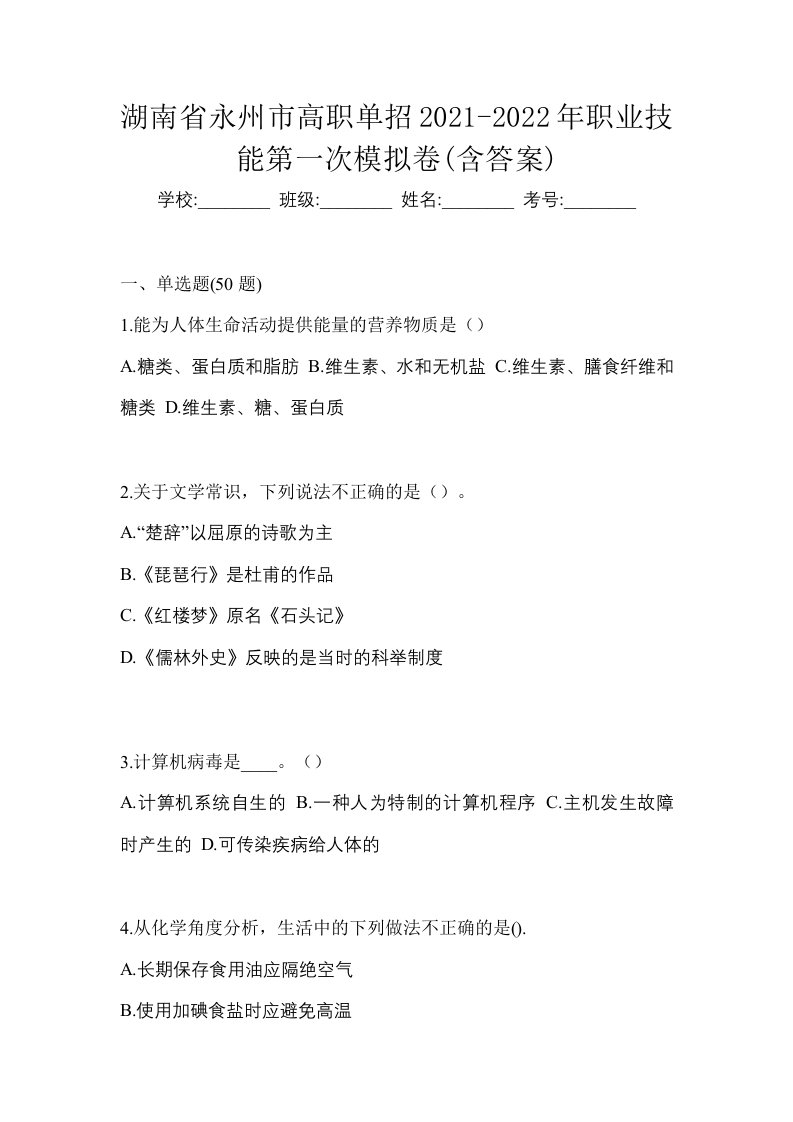 湖南省永州市高职单招2021-2022年职业技能第一次模拟卷(含答案)

学校:________ 班级:________ 姓名:________ 考号:________

一、单选题(50 题)

1.能为人体生命活动提供能量的营养物质是（）

A.糖类、蛋白质和脂肪 B.维生素、水和无机盐 C.维生素、膳食纤维和糖类 D.维生素、糖、蛋白质

2.关于文学常识，下列说法不正确的是（）。

A.“楚辞”以屈原的诗歌为主

B.《琵琶行》是杜甫的作品

C.《红楼梦》原名《石头记》

D.《儒林外史》反映的是当时的科举制度

3.计算机病毒是____。（）

A.计算机系统自生的 B.一种人为特制的计算机程序 C.主机发生故障时产生的 D.可传染疾病给人体的

4.从化学角度分析，生活中的下列做法不正确的是().

A.长期保存食用油应隔绝空气

B.使用加碘食盐时应避免高温